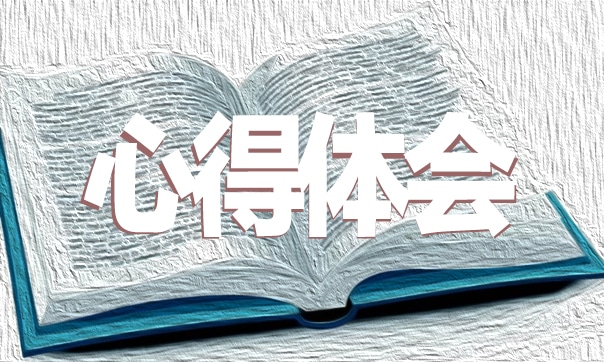 心得体会